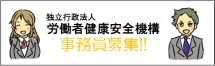 独立行政法人
労働者健康安全機構
事務員募集!!